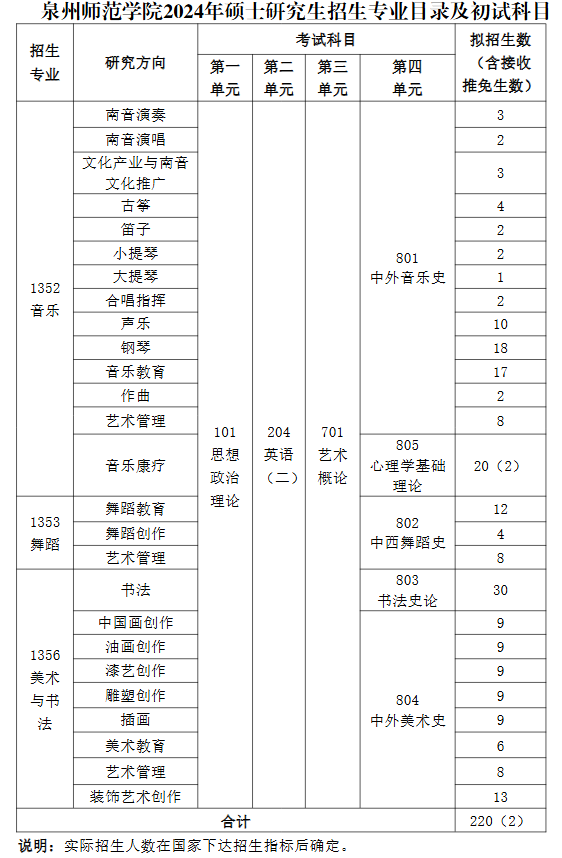 泉州师范学院2024年硕士研究生招生专业目录及初试科目

| 招生专业 | 研究方向 | 考试科目 第一单元 | 考试科目 第二单元 | 考试科目 第三单元 | 考试科目 第四单元 | 拟招生数（含接收推免生数） |
|---|---|---|---|---|---|---|
| 1352 音乐 | 南音演奏 | 101 思想政治理论 | 204 英语（二） | 701 艺术概论 | 801 中外音乐史 | 3 |
| | 南音演唱 | | | | | 2 |
| | 文化产业与南音文化推广 | | | | | 3 |
| | 古筝 | | | | | 4 |
| | 笛子 | | | | | 2 |
| | 小提琴 | | | | | 2 |
| | 大提琴 | | | | | 1 |
| | 合唱指挥 | | | | | 2 |
| | 声乐 | | | | | 10 |
| | 钢琴 | | | | | 18 |
| | 音乐教育 | | | | | 17 |
| | 作曲 | | | | | 2 |
| | 艺术管理 | | | | | 8 |
| | 音乐康疗 | | | | 805 心理学基础理论 | 20（2） |
| 1353 舞蹈 | 舞蹈教育 | | | | 802 中西舞蹈史 | 12 |
| | 舞蹈创作 | | | | | 4 |
| | 艺术管理 | | | | | 8 |
| 1356 美术与书法 | 书法 | | | | 803 书法史论 | 30 |
| | 中国画创作 | | | | 804 中外美术史 | 9 |
| | 油画创作 | | | | | 9 |
| | 漆艺创作 | | | | | 9 |
| | 雕塑创作 | | | | | 9 |
| | 插画 | | | | | 9 |
| | 美术教育 | | | | | 6 |
| | 艺术管理 | | | | | 8 |
| | 装饰艺术创作 | | | | | 13 |
| 合计 | | | | | | 220（2） |

说明：实际招生人数在国家下达招生指标后确定。